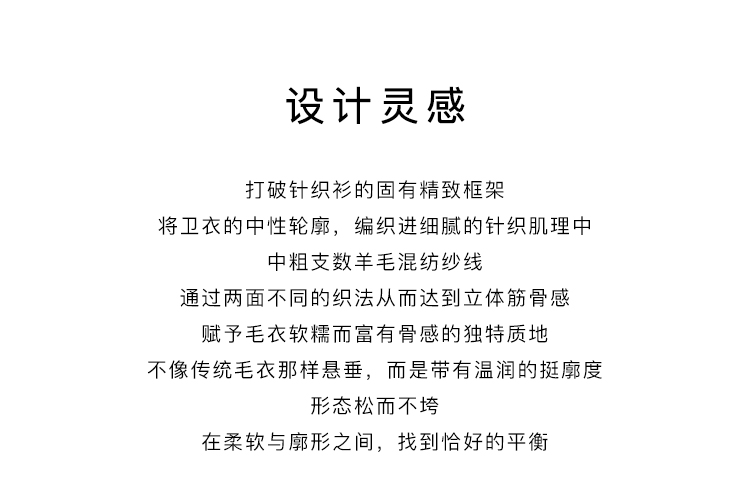 设计灵感

打破针织衫的固有精致框架
将卫衣的中性轮廓，编织进细腻的针织肌理中
中粗支数羊毛混纺纱线
通过两面不同的织法从而达到立体筋骨感
赋予毛衣软糯而富有骨感的独特质地
不像传统毛衣那样悬垂，而是带有温润的挺廓度
形态松而不垮
在柔软与廓形之间，找到恰好的平衡